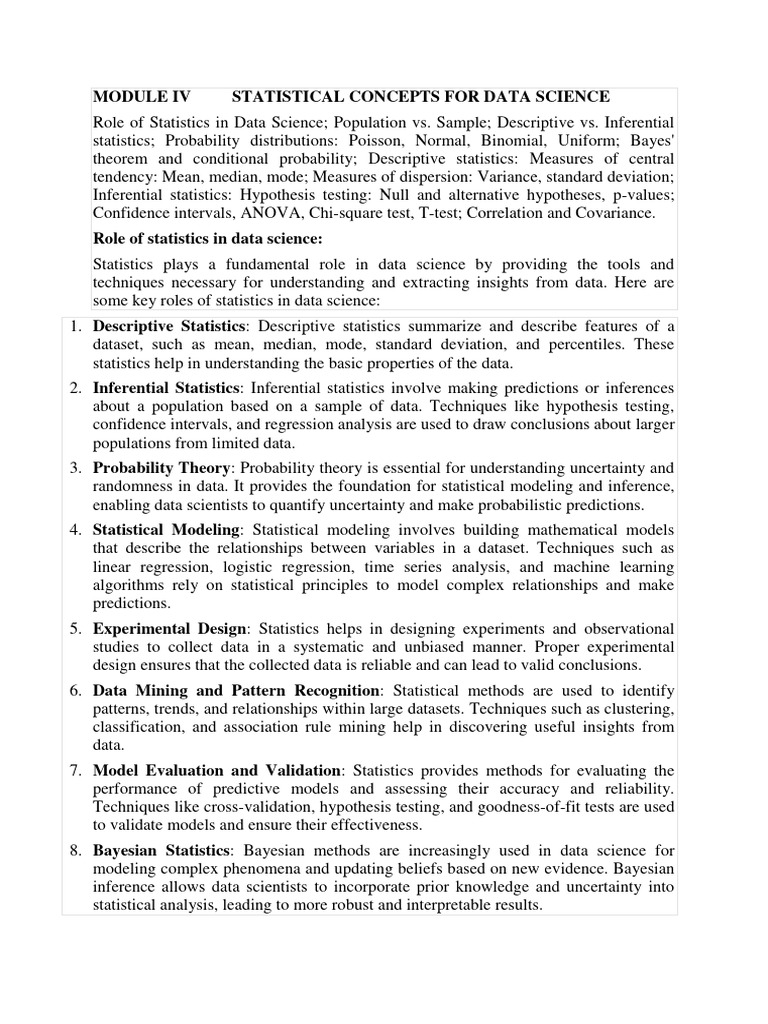 MODULE IV STATISTICAL CONCEPTS FOR DATA SCIENCE

Role of Statistics in Data Science; Population vs. Sample; Descriptive vs. Inferential statistics; Probability distributions: Poisson, Normal, Binomial, Uniform; Bayes' theorem and conditional probability; Descriptive statistics: Measures of central tendency: Mean, median, mode; Measures of dispersion: Variance, standard deviation; Inferential statistics: Hypothesis testing: Null and alternative hypotheses, p-values; Confidence intervals, ANOVA, Chi-square test, T-test; Correlation and Covariance.

Role of statistics in data science:

Statistics plays a fundamental role in data science by providing the tools and techniques necessary for understanding and extracting insights from data. Here are some key roles of statistics in data science:

1. Descriptive Statistics: Descriptive statistics summarize and describe features of a dataset, such as mean, median, mode, standard deviation, and percentiles. These statistics help in understanding the basic properties of the data.

2. Inferential Statistics: Inferential statistics involve making predictions or inferences about a population based on a sample of data. Techniques like hypothesis testing, confidence intervals, and regression analysis are used to draw conclusions about larger populations from limited data.

3. Probability Theory: Probability theory is essential for understanding uncertainty and randomness in data. It provides the foundation for statistical modeling and inference, enabling data scientists to quantify uncertainty and make probabilistic predictions.

4. Statistical Modeling: Statistical modeling involves building mathematical models that describe the relationships between variables in a dataset. Techniques such as linear regression, logistic regression, time series analysis, and machine learning algorithms rely on statistical principles to model complex relationships and make predictions.

5. Experimental Design: Statistics helps in designing experiments and observational studies to collect data in a systematic and unbiased manner. Proper experimental design ensures that the collected data is reliable and can lead to valid conclusions.

6. Data Mining and Pattern Recognition: Statistical methods are used to identify patterns, trends, and relationships within large datasets. Techniques such as clustering, classification, and association rule mining help in discovering useful insights from data.

7. Model Evaluation and Validation: Statistics provides methods for evaluating the performance of predictive models and assessing their accuracy and reliability. Techniques like cross-validation, hypothesis testing, and goodness-of-fit tests are used to validate models and ensure their effectiveness.

8. Bayesian Statistics: Bayesian methods are increasingly used in data science for modeling complex phenomena and updating beliefs based on new evidence. Bayesian inference allows data scientists to incorporate prior knowledge and uncertainty into statistical analysis, leading to more robust and interpretable results.